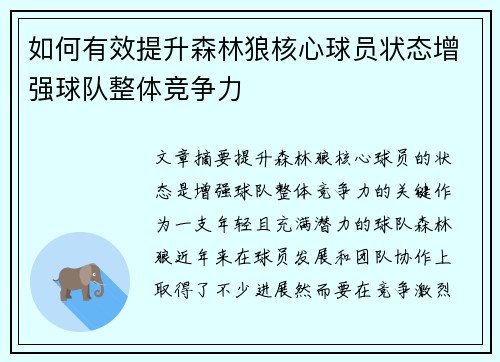 如何有效提升森林狼核心球员状态增强球队整体竞争力

文章摘要提升森林狼核心球员的状态是增强球队整体竞争力的关键作为一支年轻且充满潜力的球队森林狼近年来在球员发展和团队协作上取得了不少进展然而要在竞争激烈